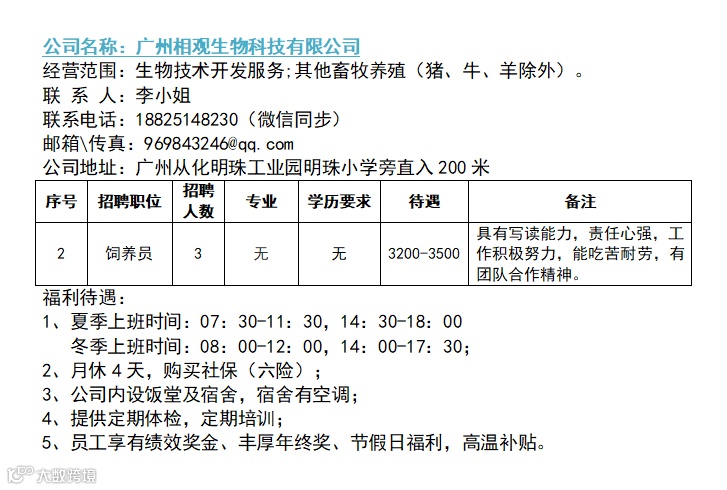 公司名称：广州相观生物科技有限公司
经营范围：生物技术开发服务;其他畜牧养殖（猪、牛、羊除外）。
联 系 人：李小姐
联系电话：18825148230（微信同步）
邮箱\传真：969843246@qq.com
公司地址：广州从化明珠工业园明珠小学旁直入200米

| 序号 | 招聘职位 | 招聘人数 | 专业 | 学历要求 | 待遇 | 备注 |
|---|---|---|---|---|---|---|
| 2 | 饲养员 | 3 | 无 | 无 | 3200-3500 | 具有写读能力，责任心强，工作积极努力，能吃苦耐劳，有团队合作精神。 |

福利待遇：
1、夏季上班时间：07：30-11：30，14：30-18：00
冬季上班时间：08：00-12：00，14：00-17：30；
2、月休4天，购买社保（六险）；
3、公司内设饭堂及宿舍，宿舍有空调；
4、提供定期体检，定期培训；
5、员工享有绩效奖金、丰厚年终奖、节假日福利，高温补贴。

大数跨境